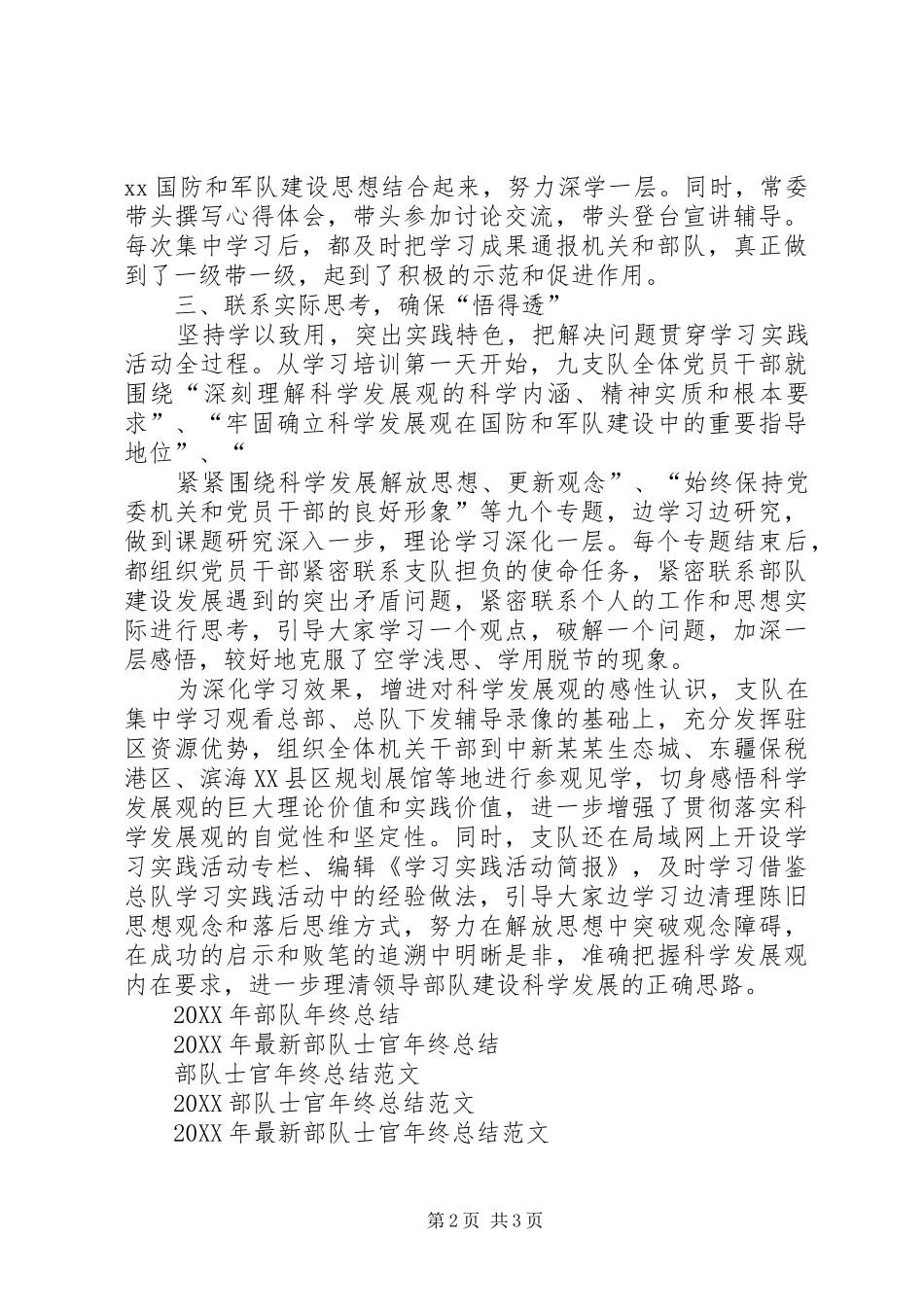 xx 国防和军队建设思想结合起来，努力深学一层。同时，常委带头撰写心得体会，带头参加讨论交流，带头登台宣讲辅导。每次集中学习后，都及时把学习成果通报机关和部队，真正做到了一级带一级，起到了积极的示范和促进作用。

三、联系实际思考，确保“悟得透”

坚持学以致用，突出实践特色，把解决问题贯穿学习实践活动全过程。从学习培训第一天开始，九支队全体党员干部就围绕“深刻理解科学发展观的科学内涵、精神实质和根本要求”、“牢固确立科学发展观在国防和军队建设中的重要指导地位”、“

紧紧围绕科学发展解放思想、更新观念”、“始终保持党委机关和党员干部的良好形象”等九个专题，边学习边研究，做到课题研究深入一步，理论学习深化一层。每个专题结束后，都组织党员干部紧密联系支队担负的使命任务，紧密联系部队建设发展遇到的突出矛盾问题，紧密联系个人的工作和思想实际进行思考，引导大家学习一个观点，破解一个问题，加深一层感悟，较好地克服了空学浅思、学用脱节的现象。

为深化学习效果，增进对科学发展观的感性认识，支队在集中学习观看总部、总队下发辅导录像的基础上，充分发挥驻区资源优势，组织全体机关干部到中新某某生态城、东疆保税港区、滨海 XX 县区规划展馆等地进行参观见学，切身感悟科学发展观的巨大理论价值和实践价值，进一步增强了贯彻落实科学发展观的自觉性和坚定性。同时，支队还在局域网上开设学习实践活动专栏、编辑《学习实践活动简报》，及时学习借鉴总队学习实践活动中的经验做法，引导大家边学习边清理陈旧思想观念和落后思维方式，努力在解放思想中突破观念障碍，在成功的启示和败笔的追溯中明晰是非，准确把握科学发展观内在要求，进一步理清领导部队建设科学发展的正确思路。

20XX 年部队年终总结

20XX 年最新部队士官年终总结

部队士官年终总结范文

20XX 部队士官年终总结范文

20XX 年最新部队士官年终总结范文

第 2 页 共 3 页